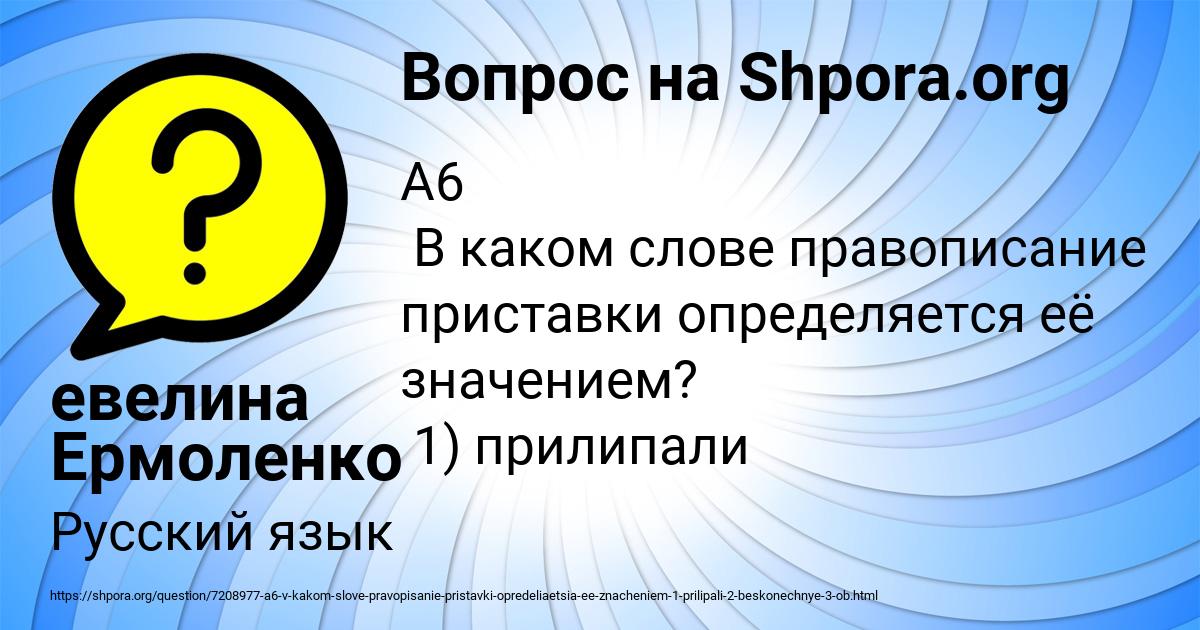 Вопрос на Shpora.org

А6
В каком слове правописание приставки определяется её значением?
1) прилипали

евелина Ермоленко

Русский язык

https://shpora.org/question/7208977-a6-v-kakom-slove-pravopisanie-pristavki-opredeliaetsia-ee-znacheniem-1-prilipali-2-beskonechnye-3-ob.html